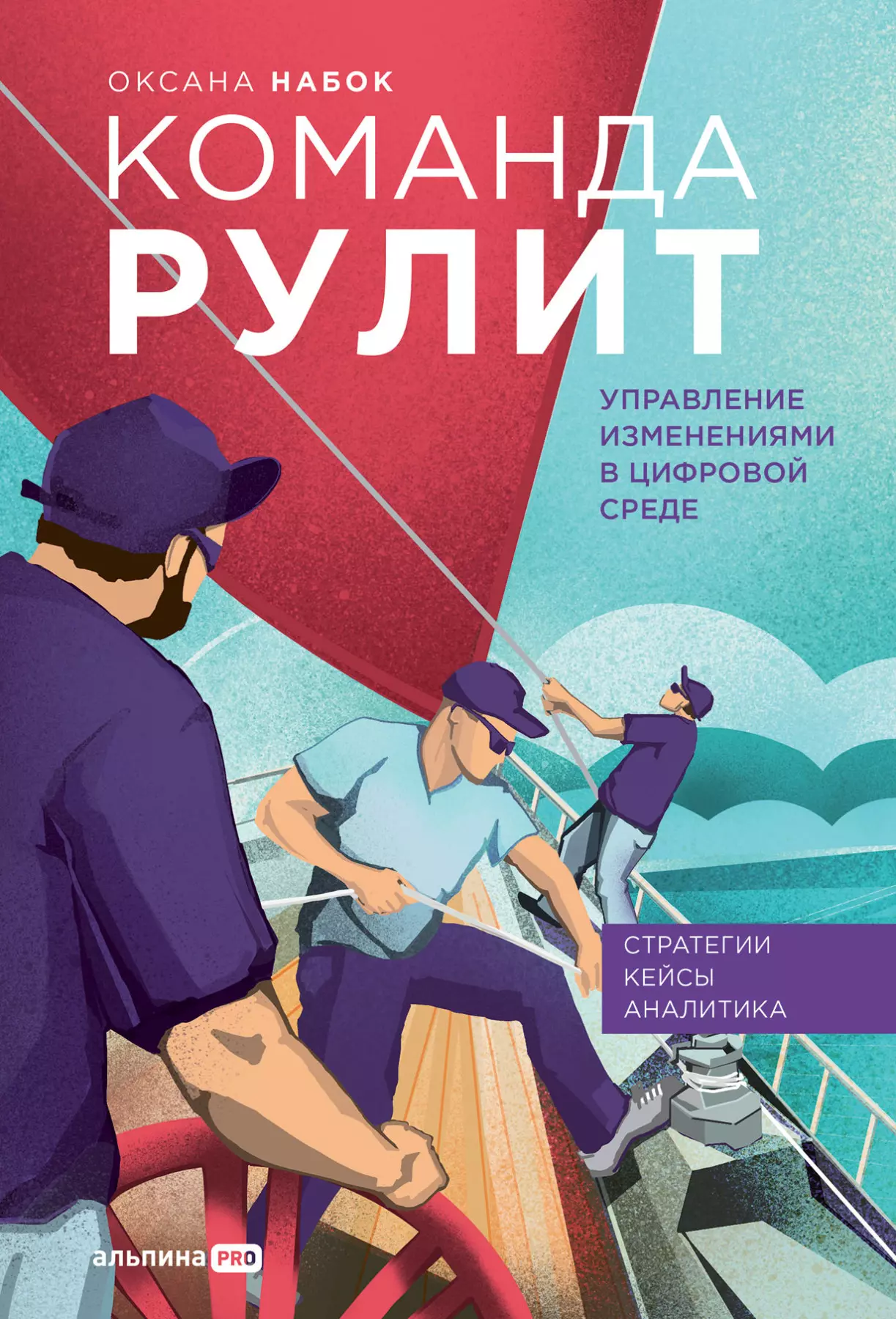 ОКСАНА НАБОК

КОМАНДА
РУЛИТ

УПРАВЛЕНИЕ ИЗМЕНЕНИЯМИ В ЦИФРОВОЙ СРЕДЕ

СТРАТЕГИИ
КЕЙСЫ
АНАЛИТИКА

альпина PRO